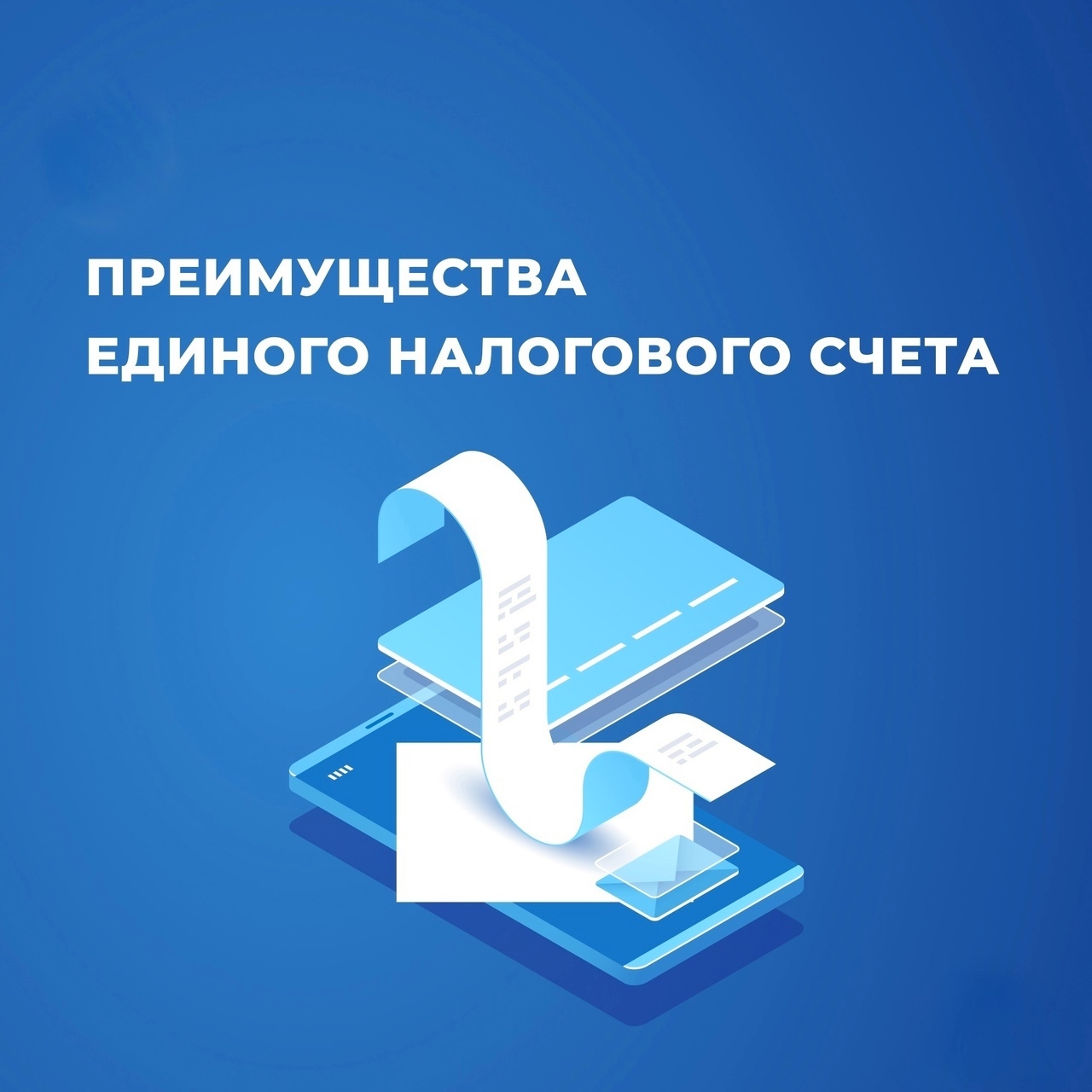 ПРЕИМУЩЕСТВА
ЕДИНОГО НАЛОГОВОГО СЧЕТА